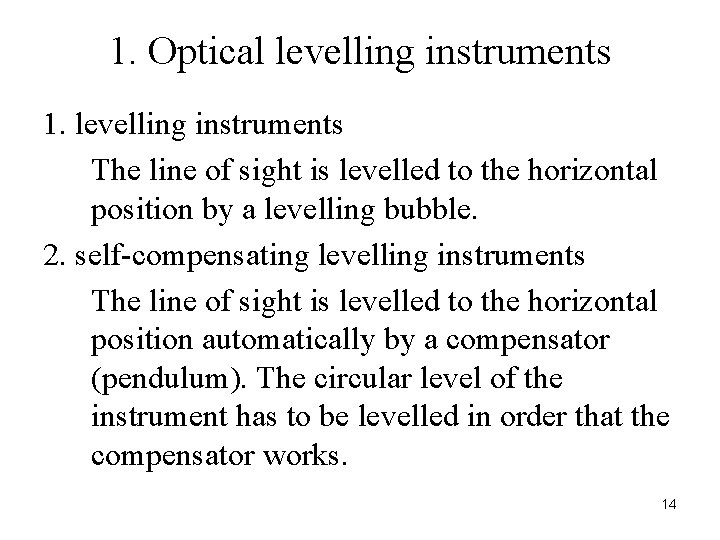 1. Optical levelling instruments

1. levelling instruments

The line of sight is levelled to the horizontal position by a levelling bubble.

2. self-compensating levelling instruments

The line of sight is levelled to the horizontal position automatically by a compensator (pendulum). The circular level of the instrument has to be levelled in order that the compensator works.

14